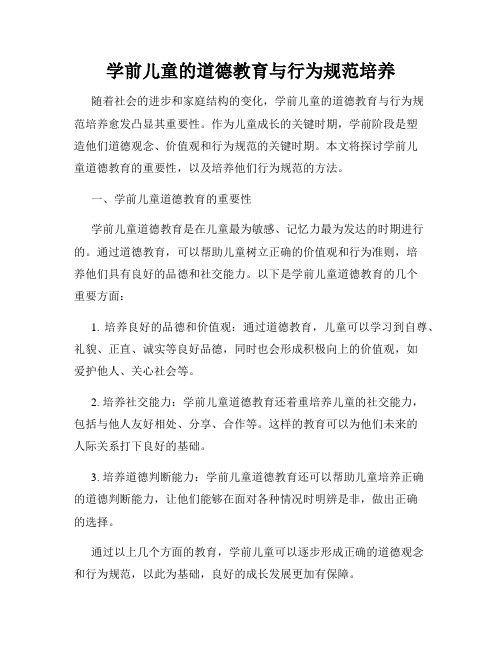 学前儿童的道德教育与行为规范培养

随着社会的进步和家庭结构的变化，学前儿童的道德教育与行为规范培养愈发凸显其重要性。作为儿童成长的关键时期，学前阶段是塑造他们道德观念、价值观和行为规范的关键时期。本文将探讨学前儿童道德教育的重要性，以及培养他们行为规范的方法。

一、学前儿童道德教育的重要性

学前儿童道德教育是在儿童最为敏感、记忆力最为发达的时期进行的。通过道德教育，可以帮助儿童树立正确的价值观和行为准则，培养他们具有良好的品德和社交能力。以下是学前儿童道德教育的几个重要方面：

1. 培养良好的品德和价值观：通过道德教育，儿童可以学习到自尊、礼貌、正直、诚实等良好品德，同时也会形成积极向上的价值观，如爱护他人、关心社会等。

2. 培养社交能力：学前儿童道德教育还着重培养儿童的社交能力，包括与他人友好相处、分享、合作等。这样的教育可以为他们未来的人际关系打下良好的基础。

3. 培养道德判断能力：学前儿童道德教育还可以帮助儿童培养正确的道德判断能力，让他们能够在面对各种情况时明辨是非，做出正确的选择。

通过以上几个方面的教育，学前儿童可以逐步形成正确的道德观念和行为规范，以此为基础，良好的成长发展更加有保障。